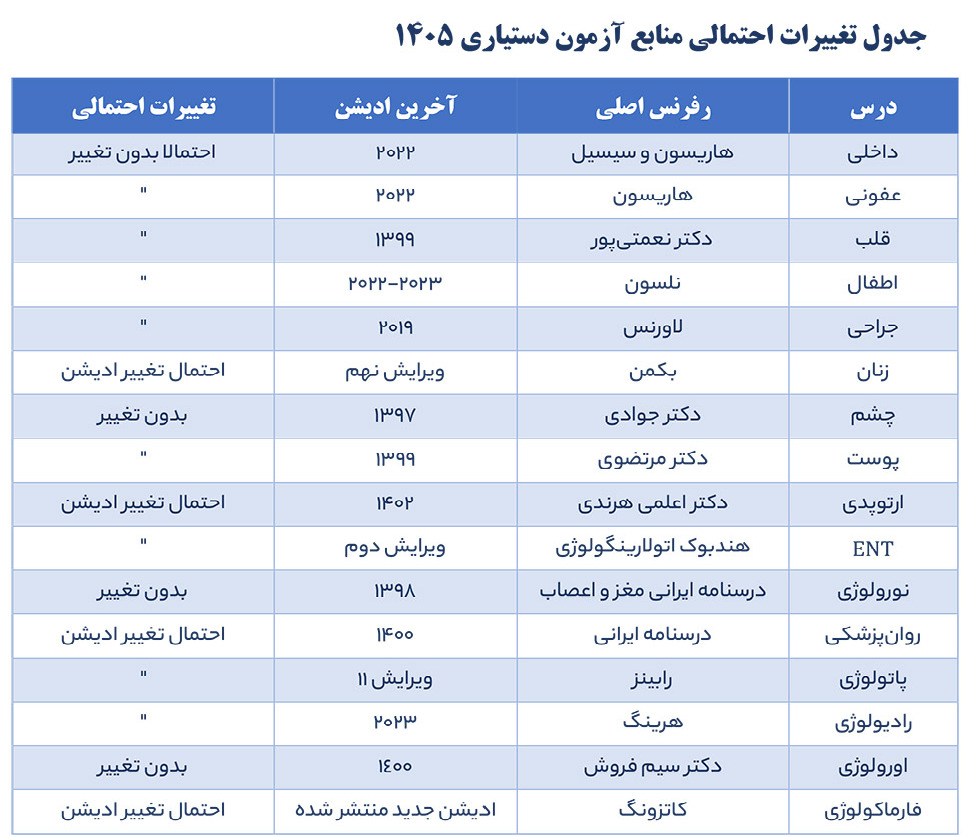 جدول تغییرات احتمالی منابع آزمون دستیاری ۱۴۰۵

| درس | رفرنس اصلی | آخرین ادیشن | تغییرات احتمالی |
|---|---|---|---|
| داخلی | هاریسون و سیسیل | ۲۰۲۲ | احتمالا بدون تغییر |
| عفونی | هاریسون | ۲۰۲۲ | " |
| قلب | دکتر نعمتی‌پور | ۱۳۹۹ | " |
| اطفال | نلسون | ۲۰۲۲-۲۰۲۳ | " |
| جراحی | لاورنس | ۲۰۱۹ | " |
| زنان | بکمن | ویرایش نهم | احتمال تغییر ادیشن |
| چشم | دکتر جوادی | ۱۳۹۷ | بدون تغییر |
| پوست | دکتر مرتضوی | ۱۳۹۹ | " |
| ارتوپدی | دکتر اعلمی هرندی | ۱۴۰۲ | احتمال تغییر ادیشن |
| ENT | هندبوک اتولارینگولوژی | ویرایش دوم | " |
| نورولوژی | درسنامه ایرانی مغز و اعصاب | ۱۳۹۸ | بدون تغییر |
| روان‌پزشکی | درسنامه ایرانی | ۱۴۰۰ | احتمال تغییر ادیشن |
| پاتولوژی | رابینز | ویرایش ۱۱ | " |
| رادیولوژی | هرینگ | ۲۰۲۳ | " |
| اورولوژی | دکتر سیم فروش | ۱۴۰۰ | بدون تغییر |
| فارماکولوژی | کاتزونگ | ادیشن جدید منتشر شده | احتمال تغییر ادیشن |